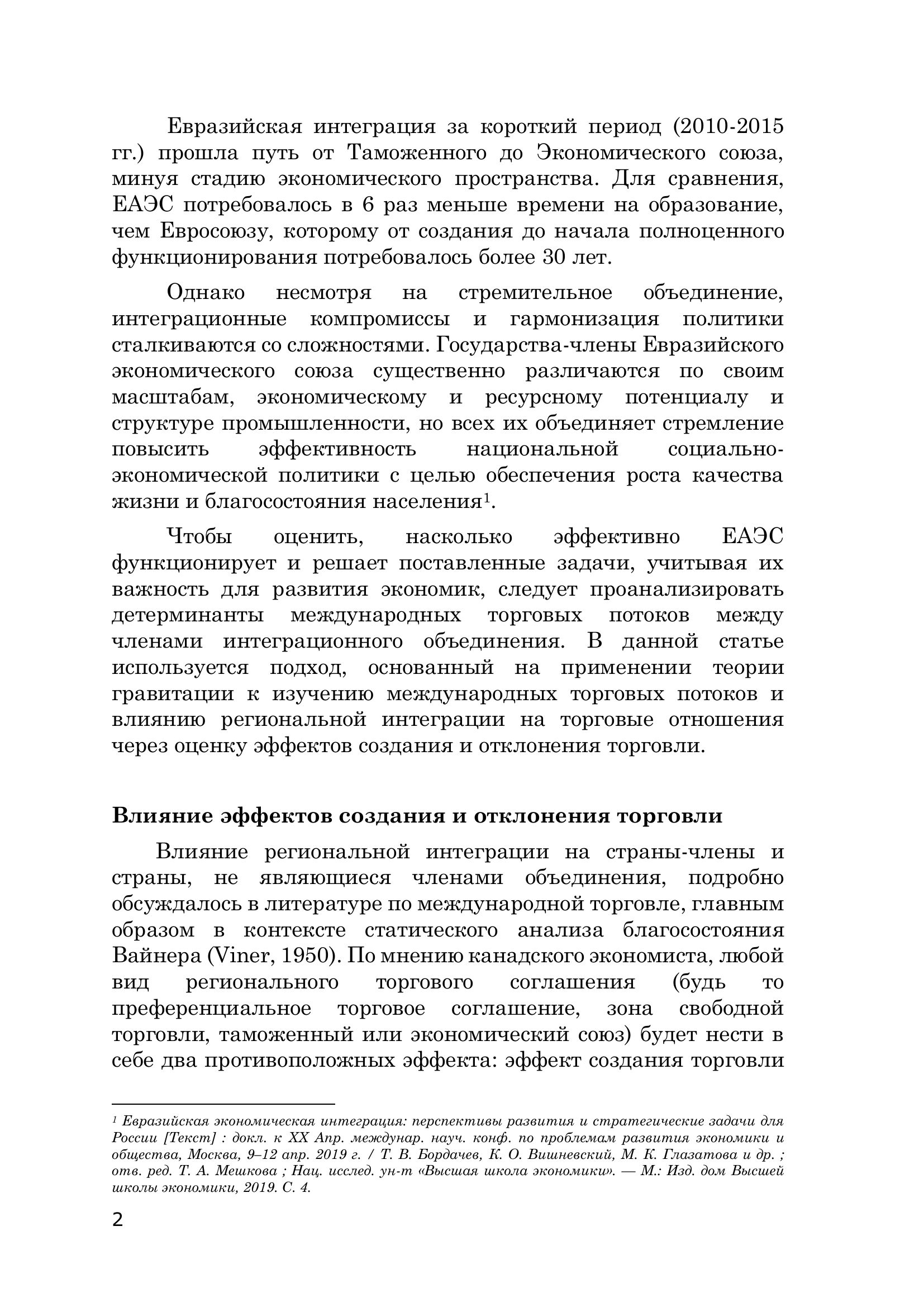 Евразийская интеграция за короткий период (2010-2015 гг.) прошла путь от Таможенного до Экономического союза, минуя стадию экономического пространства. Для сравнения, ЕАЭС потребовалось в 6 раз меньше времени на образование, чем Евросоюзу, которому от создания до начала полноценного функционирования потребовалось более 30 лет.

Однако несмотря на стремительное объединение, интеграционные компромиссы и гармонизация политики сталкиваются со сложностями. Государства-члены Евразийского экономического союза существенно различаются по своим масштабам, экономическому и ресурсному потенциалу и структуре промышленности, но всех их объединяет стремление повысить эффективность национальной социально-экономической политики с целью обеспечения роста качества жизни и благосостояния населения$^1$.

Чтобы оценить, насколько эффективно ЕАЭС функционирует и решает поставленные задачи, учитывая их важность для развития экономик, следует проанализировать детерминанты международных торговых потоков между членами интеграционного объединения. В данной статье используется подход, основанный на применении теории гравитации к изучению международных торговых потоков и влиянию региональной интеграции на торговые отношения через оценку эффектов создания и отклонения торговли.

Влияние эффектов создания и отклонения торговли

Влияние региональной интеграции на страны-члены и страны, не являющиеся членами объединения, подробно обсуждалось в литературе по международной торговле, главным образом в контексте статического анализа благосостояния Вайнера (Viner, 1950). По мнению канадского экономиста, любой вид регионального торгового соглашения (будь то преференциальное торговое соглашение, зона свободной торговли, таможенный или экономический союз) будет нести в себе два противоположных эффекта: эффект создания торговли

$^1$ Евразийская экономическая интеграция: перспективы развития и стратегические задачи для России [Текст] : докл. к XX Апр. междунар. науч. конф. по проблемам развития экономики и общества, Москва, 9–12 апр. 2019 г. / Т. В. Бордачев, К. О. Вишневский, М. К. Глазатова и др. ; отв. ред. Т. А. Мешкова ; Нац. исслед. ун-т «Высшая школа экономики». — М.: Изд. дом Высшей школы экономики, 2019. С. 4.

2